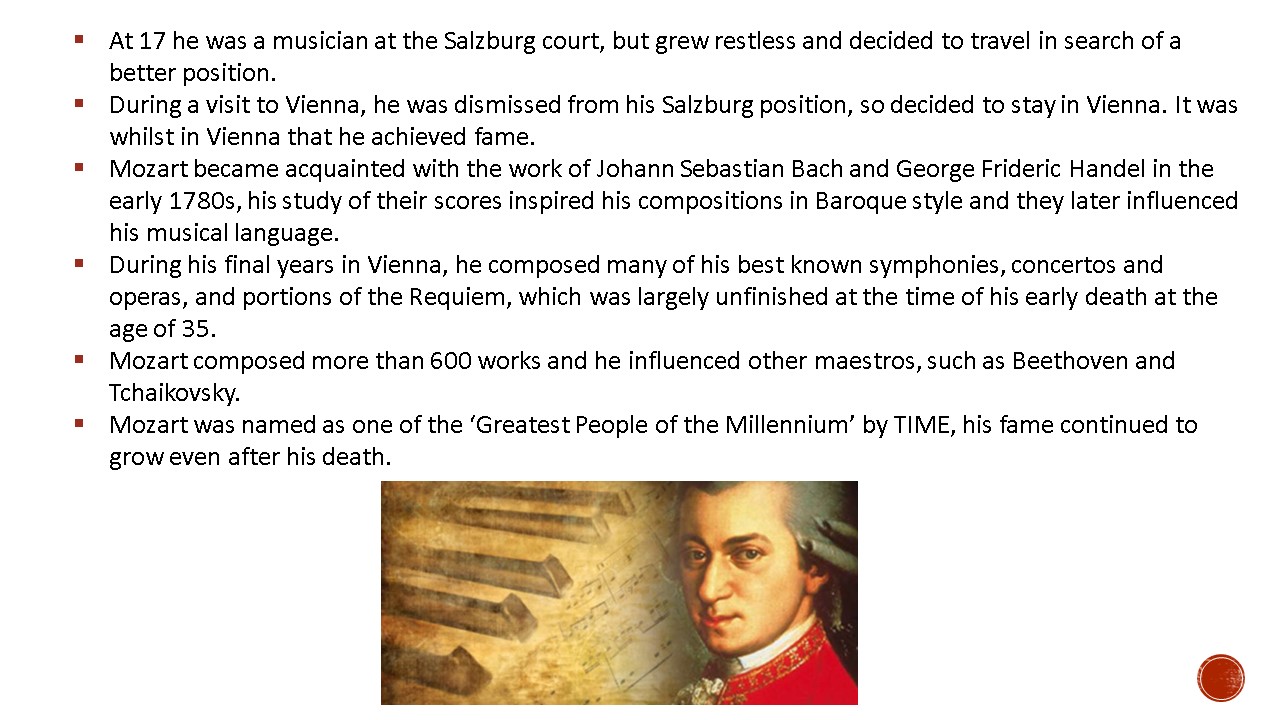 • At 17 he was a musician at the Salzburg court, but grew restless and decided to travel in search of a better position.
• During a visit to Vienna, he was dismissed from his Salzburg position, so decided to stay in Vienna. It was whilst in Vienna that he achieved fame.
• Mozart became acquainted with the work of Johann Sebastian Bach and George Frideric Handel in the early 1780s, his study of their scores inspired his compositions in Baroque style and they later influenced his musical language.
• During his final years in Vienna, he composed many of his best known symphonies, concertos and operas, and portions of the Requiem, which was largely unfinished at the time of his early death at the age of 35.
• Mozart composed more than 600 works and he influenced other maestros, such as Beethoven and Tchaikovsky.
• Mozart was named as one of the 'Greatest People of the Millennium' by TIME, his fame continued to grow even after his death.